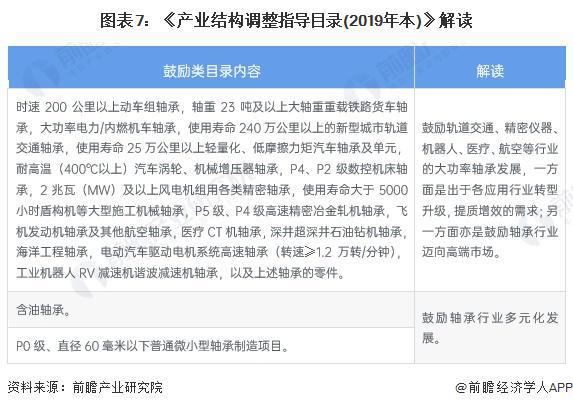 图表7：《产业结构调整指导目录(2019年本)》解读

| 鼓励类目录内容 | 解读 |
|---|---|
| 时速 200 公里以上动车组轴承，轴重 23 吨及以上大轴重重载铁路货车轴承，大功率电力/内燃机车轴承，使用寿命 240 万公里以上的新型城市轨道交通轴承，使用寿命 25 万公里以上轻量化、低摩擦力矩汽车轴承及单元，耐高温（400℃以上）汽车涡轮、机械增压器轴承，P4、P2 级数控机床轴承，2 兆瓦（MW）及以上风电机组用各类精密轴承，使用寿命大于 5000 小时盾构机等大型施工机械轴承，P5 级、P4 级高速精密冶金轧机轴承，飞机发动机轴承及其他航空轴承，医疗 CT 机轴承，深井超深井石油钻机轴承，海洋工程轴承，电动汽车驱动电机系统高速轴承（转速≥1.2 万转/分钟），工业机器人 RV 减速机谐波减速机轴承，以及上述轴承的零件。 | 鼓励轨道交通、精密仪器、机器人、医疗、航空等行业的大功率轴承发展，一方面是出于各应用行业转型升级，提质增效的需求；另一方面亦是鼓励轴承行业迈向高端市场。 |
| 含油轴承。 | 鼓励轴承行业多元化发展。 |
| P0 级、直径 60 毫米以下普通微小型轴承制造项目。 | |

资料来源：前瞻产业研究院

@前瞻经济学人APP